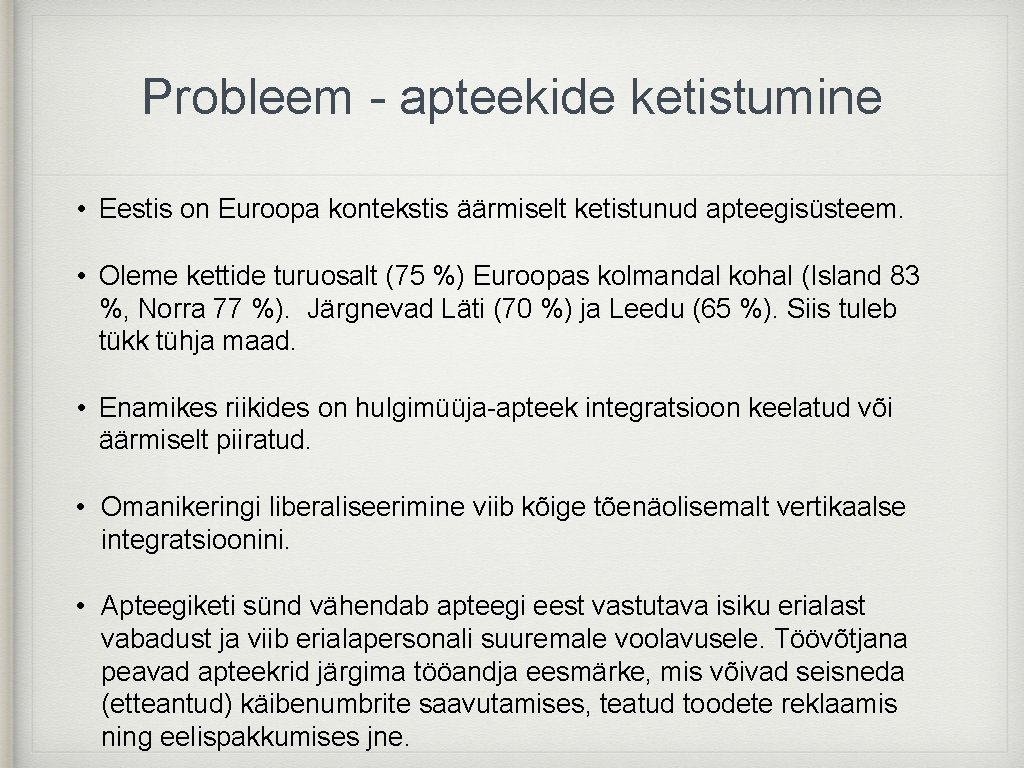 Probleem - apteekide ketistumine

• Eestis on Euroopa kontekstis äärmiselt ketistunud apteegisüsteem.

• Oleme kettide turuosalt (75 %) Euroopas kolmandal kohal (Island 83 %, Norra 77 %). Järgnevad Läti (70 %) ja Leedu (65 %). Siis tuleb tükk tühja maad.

• Enamikes riikides on hulgimüüja-apteek integratsioon keelatud või äärmiselt piiratud.

• Omanikeringi liberaliseerimine viib kõige tõenäolisemalt vertikaalse integratsioonini.

• Apteegiketi sünd vähendab apteegi eest vastutava isiku erialast vabadust ja viib erialapersonali suuremale voolavusele. Töövõtjana peavad apteekrid järgima tööandja eesmärke, mis võivad seisneda (etteantud) käibenumbrite saavutamises, teatud toodete reklaamis ning eelispakkumises jne.